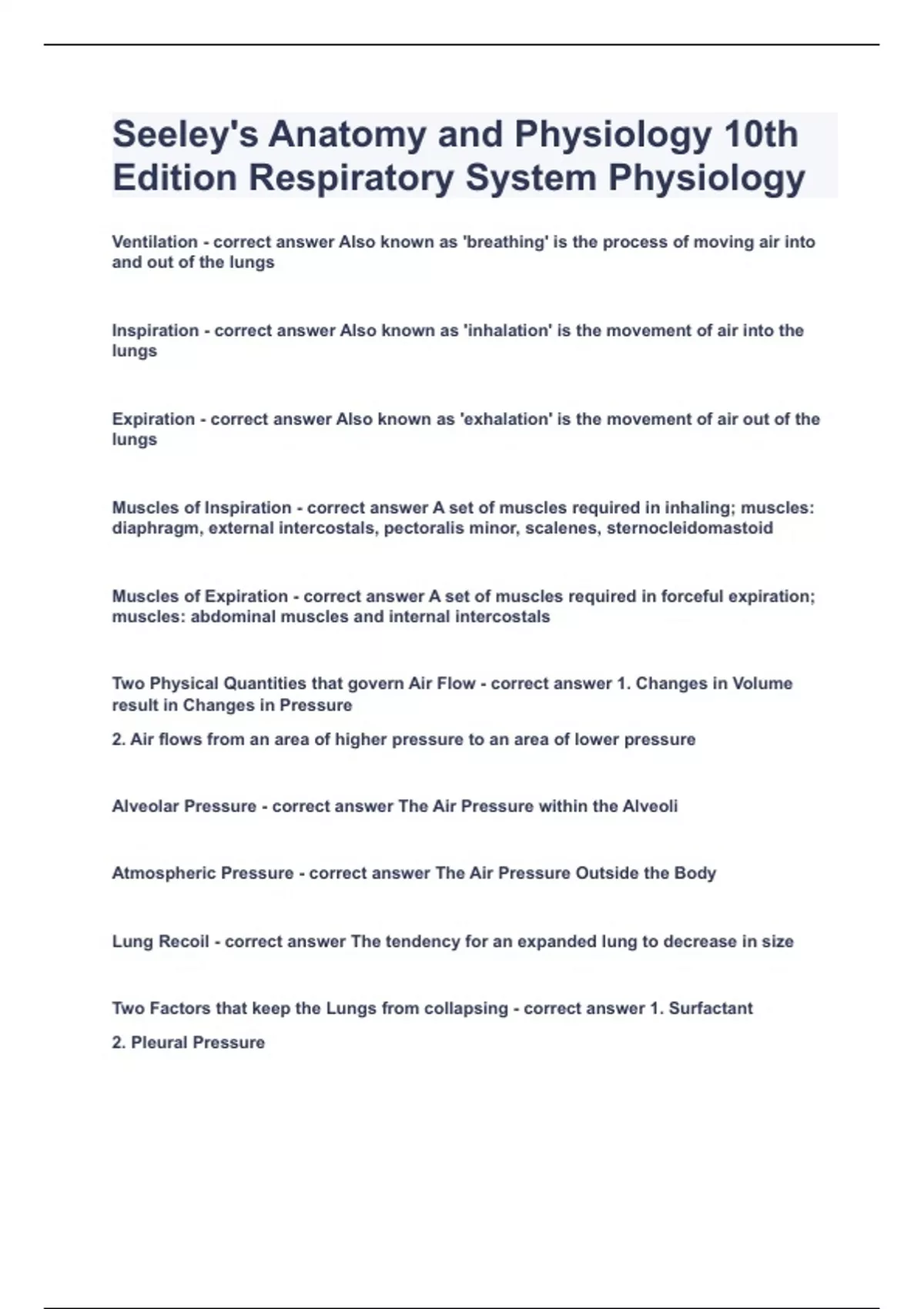 Seeley's Anatomy and Physiology 10th Edition Respiratory System Physiology

Ventilation - correct answer Also known as 'breathing' is the process of moving air into and out of the lungs

Inspiration - correct answer Also known as 'inhalation' is the movement of air into the lungs

Expiration - correct answer Also known as 'exhalation' is the movement of air out of the lungs

Muscles of Inspiration - correct answer A set of muscles required in inhaling; muscles: diaphragm, external intercostals, pectoralis minor, scalenes, sternocleidomastoid

Muscles of Expiration - correct answer A set of muscles required in forceful expiration; muscles: abdominal muscles and internal intercostals

Two Physical Quantities that govern Air Flow - correct answer 1. Changes in Volume result in Changes in Pressure

2. Air flows from an area of higher pressure to an area of lower pressure

Alveolar Pressure - correct answer The Air Pressure within the Alveoli

Atmospheric Pressure - correct answer The Air Pressure Outside the Body

Lung Recoil - correct answer The tendency for an expanded lung to decrease in size

Two Factors that keep the Lungs from collapsing - correct answer 1. Surfactant

2. Pleural Pressure